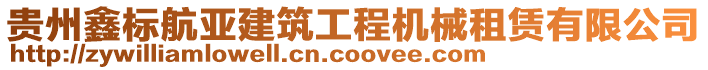 贵州鑫标航亚建筑工程机械租赁有限公司
http://zywilliamlowell.cn.coovee.com